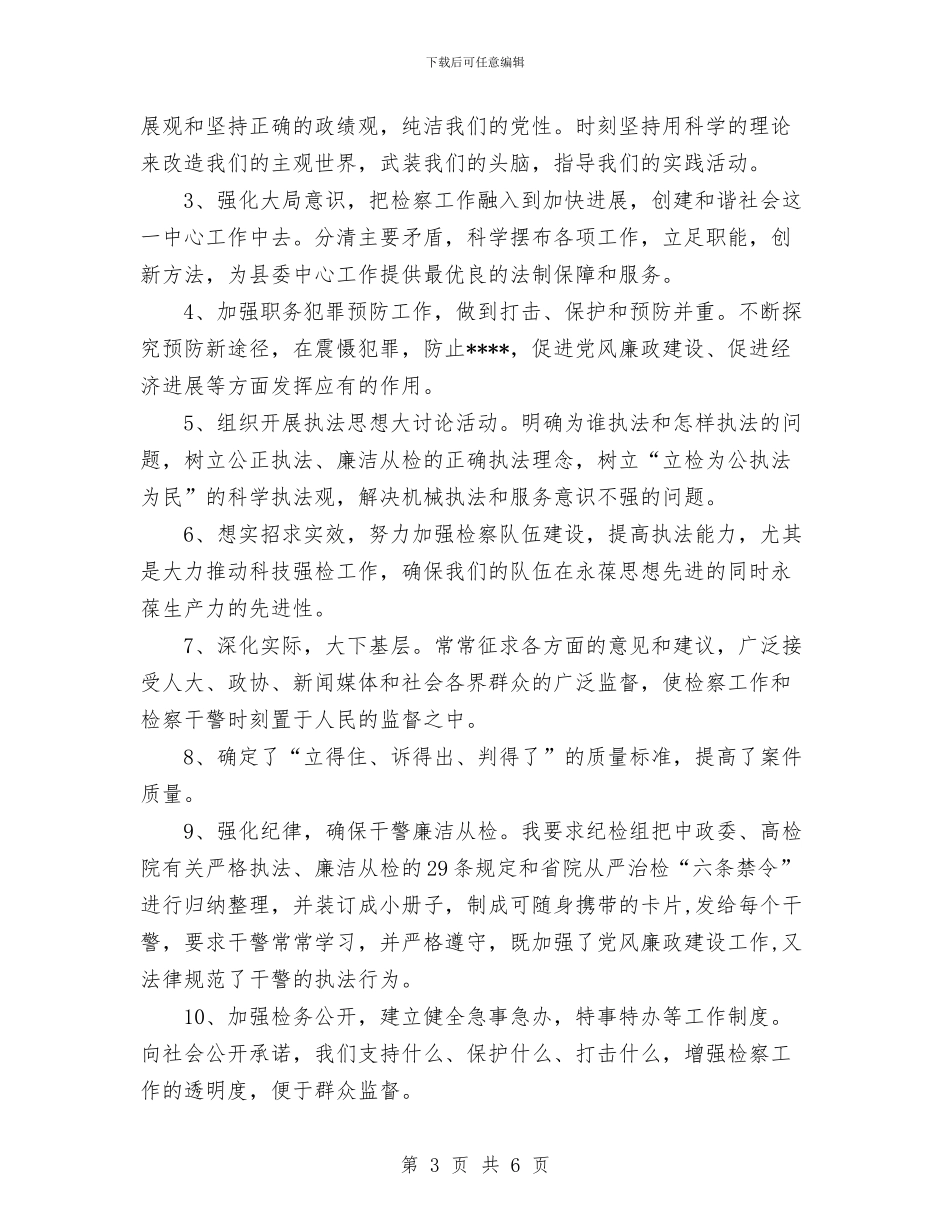 下载后可任意编辑

展观和坚持正确的政绩观，纯洁我们的党性。时刻坚持用科学的理论来改造我们的主观世界，武装我们的头脑，指导我们的实践活动。

3、强化大局意识，把检察工作融入到加快进展，创建和谐社会这一中心工作中去。分清主要矛盾，科学摆布各项工作，立足职能，创新方法，为县委中心工作提供最优良的法制保障和服务。

4、加强职务犯罪预防工作，做到打击、保护和预防并重。不断探究预防新途径，在震慑犯罪，防止****，促进党风廉政建设、促进经济进展等方面发挥应有的作用。

5、组织开展执法思想大讨论活动。明确为谁执法和怎样执法的问题，树立公正执法、廉洁从检的正确执法理念，树立“立检为公执法为民”的科学执法观，解决机械执法和服务意识不强的问题。

6、想实招求实效，努力加强检察队伍建设，提高执法能力，尤其是大力推动科技强检工作，确保我们的队伍在永葆思想先进的同时永葆生产力的先进性。

7、深化实际，大下基层。常常征求各方面的意见和建议，广泛接受人大、政协、新闻媒体和社会各界群众的广泛监督，使检察工作和检察干警时刻置于人民的监督之中。

8、确定了“立得住、诉得出、判得了”的质量标准，提高了案件质量。

9、强化纪律，确保干警廉洁从检。我要求纪检组把中政委、高检院有关严格执法、廉洁从检的29条规定和省院从严治检“六条禁令”进行归纳整理，并装订成小册子，制成可随身携带的卡片，发给每个干警，要求干警常常学习，并严格遵守，既加强了党风廉政建设工作，又法律规范了干警的执法行为。

10、加强检务公开，建立健全急事急办，特事特办等工作制度。向社会公开承诺，我们支持什么、保护什么、打击什么，增强检察工作的透明度，便于群众监督。

第 3 页 共 6 页